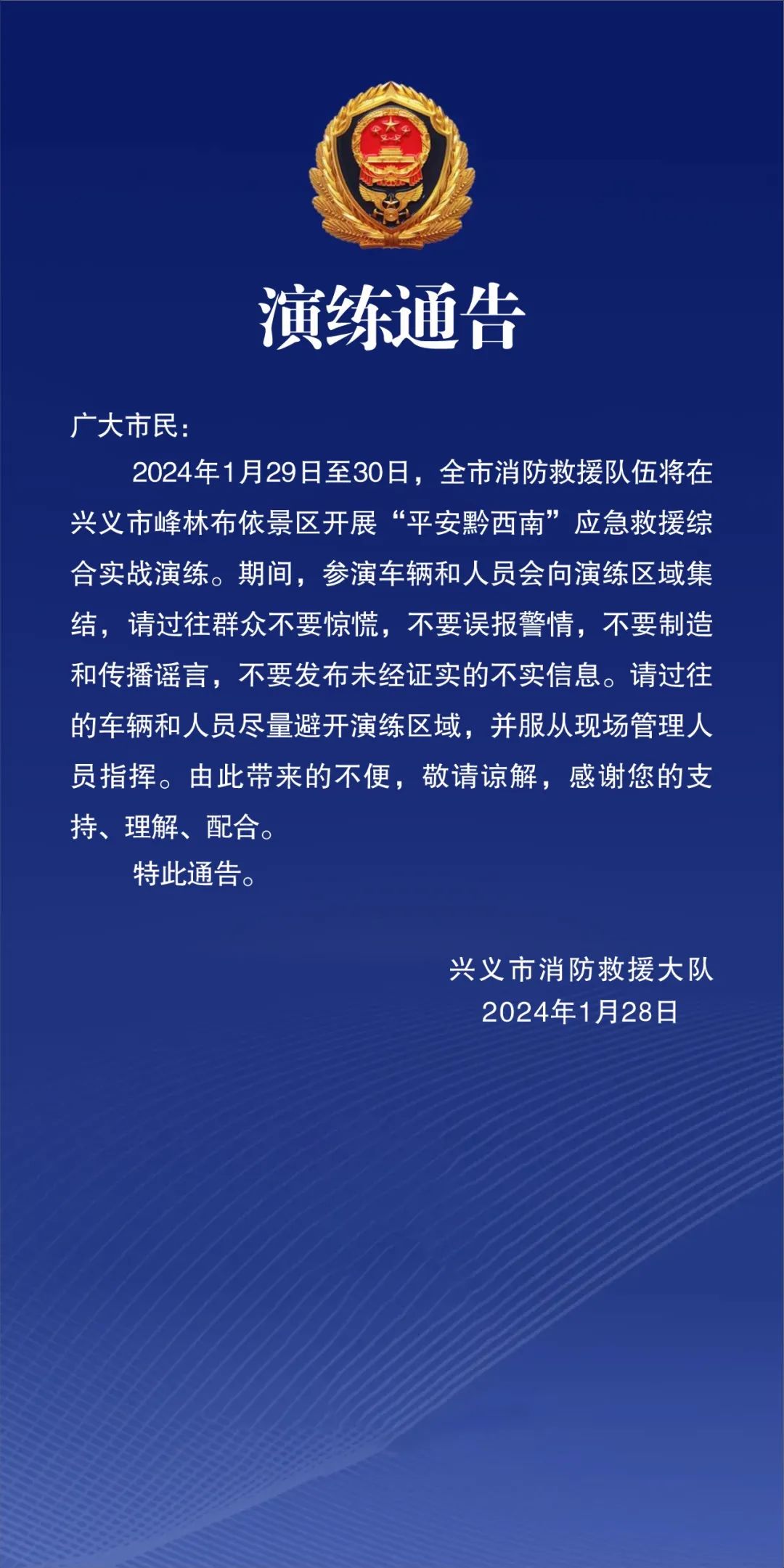 演练通告

广大市民：

2024年1月29日至30日，全市消防救援队伍将在兴义市峰林布依景区开展“平安黔西南”应急救援综合实战演练。期间，参演车辆和人员会向演练区域集结，请过往群众不要惊慌，不要误报警情，不要制造和传播谣言，不要发布未经证实的不实信息。请过往的车辆和人员尽量避开演练区域，并服从现场管理人员指挥。由此带来的不便，敬请谅解，感谢您的支持、理解、配合。

特此通告。

兴义市消防救援大队
2024年1月28日